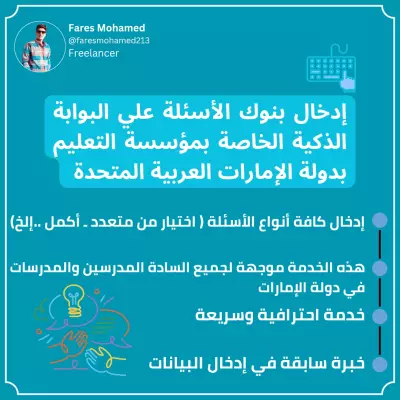 Fares Mohamed
@faresmohamed213
Freelancer

إدخال بنوك الأسئلة علي البوابة الذكية الخاصة بمؤسسة التعليم بدولة الإمارات العربية المتحدة

إدخال كافة أنواع الأسئلة ( اختيار من متعدد ـ أكمل ..إلخ)

هذه الخدمة موجهة لجميع السادة المدرسين والمدرسات في دولة الإمارات

خدمة احترافية وسريعة

خبرة سابقة في إدخال البيانات